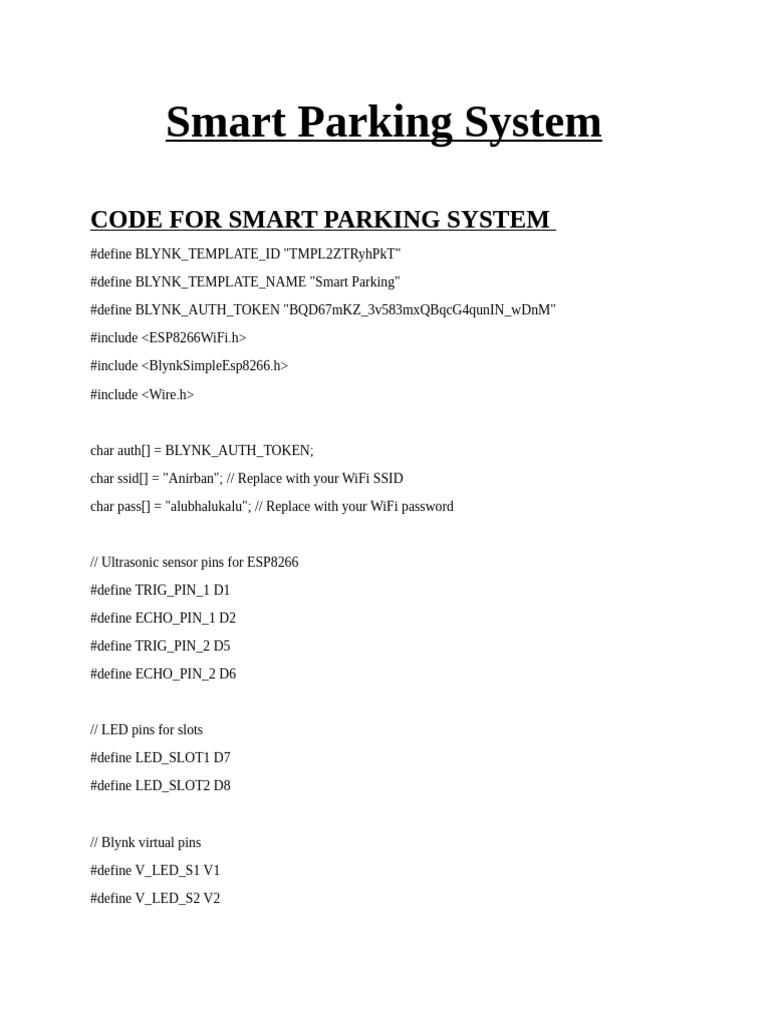 Smart Parking System

CODE FOR SMART PARKING SYSTEM

#define BLYNK_TEMPLATE_ID "TMPL2ZTRyhPkT"
#define BLYNK_TEMPLATE_NAME "Smart Parking"
#define BLYNK_AUTH_TOKEN "BQD67mKZ_3v583mxQBqcG4qunIN_wDnM"
#include <ESP8266WiFi.h>
#include <BlynkSimpleEsp8266.h>
#include <Wire.h>

char auth[] = BLYNK_AUTH_TOKEN;
char ssid[] = "Anirban"; // Replace with your WiFi SSID
char pass[] = "alubhalukalu"; // Replace with your WiFi password

// Ultrasonic sensor pins for ESP8266
#define TRIG_PIN_1 D1
#define ECHO_PIN_1 D2
#define TRIG_PIN_2 D5
#define ECHO_PIN_2 D6

// LED pins for slots
#define LED_SLOT1 D7
#define LED_SLOT2 D8

// Blynk virtual pins
#define V_LED_S1 V1
#define V_LED_S2 V2